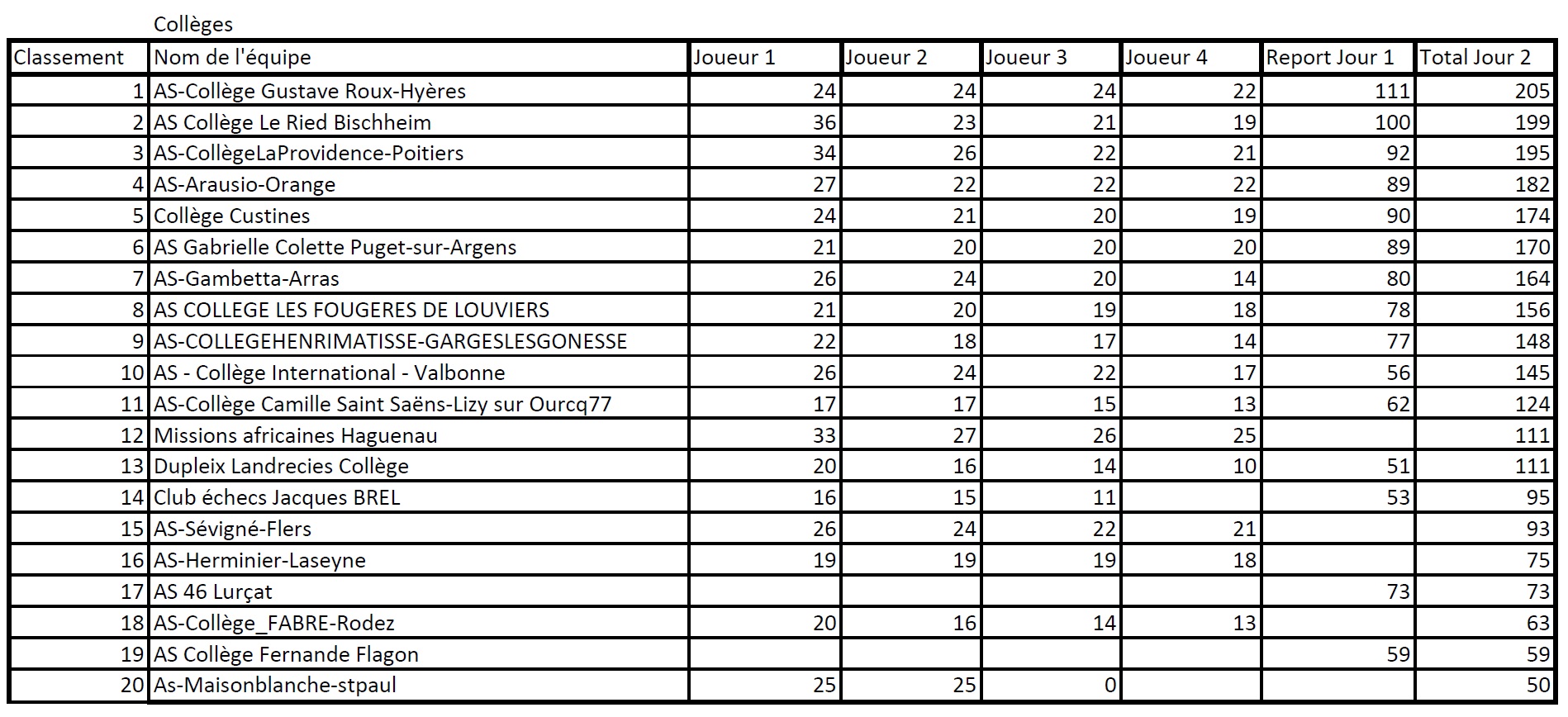 Collèges

| Classement | Nom de l'équipe | Joueur 1 | Joueur 2 | Joueur 3 | Joueur 4 | Report Jour 1 | Total Jour 2 |
|---|---|---|---|---|---|---|---|
| 1 | AS-Collège Gustave Roux-Hyères | 24 | 24 | 24 | 22 | 111 | 205 |
| 2 | AS Collège Le Ried Bischheim | 36 | 23 | 21 | 19 | 100 | 199 |
| 3 | AS-CollègeLaProvidence-Poitiers | 34 | 26 | 22 | 21 | 92 | 195 |
| 4 | AS-Arausio-Orange | 27 | 22 | 22 | 22 | 89 | 182 |
| 5 | Collège Custines | 24 | 21 | 20 | 19 | 90 | 174 |
| 6 | AS Gabrielle Colette Puget-sur-Argens | 21 | 20 | 20 | 20 | 89 | 170 |
| 7 | AS-Gambetta-Arras | 26 | 24 | 20 | 14 | 80 | 164 |
| 8 | AS COLLEGE LES FOUGERES DE LOUVIERS | 21 | 20 | 19 | 18 | 78 | 156 |
| 9 | AS-COLLEGEHENRIMATISSE-GARGESLESGONESSE | 22 | 18 | 17 | 14 | 77 | 148 |
| 10 | AS - Collège International - Valbonne | 26 | 24 | 22 | 17 | 56 | 145 |
| 11 | AS-Collège Camille Saint Saëns-Lizy sur Ourcq77 | 17 | 17 | 15 | 13 | 62 | 124 |
| 12 | Missions africaines Haguenau | 33 | 27 | 26 | 25 |  | 111 |
| 13 | Dupleix Landrecies Collège | 20 | 16 | 14 | 10 | 51 | 111 |
| 14 | Club échecs Jacques BREL | 16 | 15 | 11 |  | 53 | 95 |
| 15 | AS-Sévigné-Flers | 26 | 24 | 22 | 21 |  | 93 |
| 16 | AS-Herminier-Laseyne | 19 | 19 | 19 | 18 |  | 75 |
| 17 | AS 46 Lurçat |  |  |  |  | 73 | 73 |
| 18 | AS-Collège_FABRE-Rodez | 20 | 16 | 14 | 13 |  | 63 |
| 19 | AS Collège Fernande Flagon |  |  |  |  | 59 | 59 |
| 20 | As-Maisonblanche-stpaul | 25 | 25 | 0 |  |  | 50 |